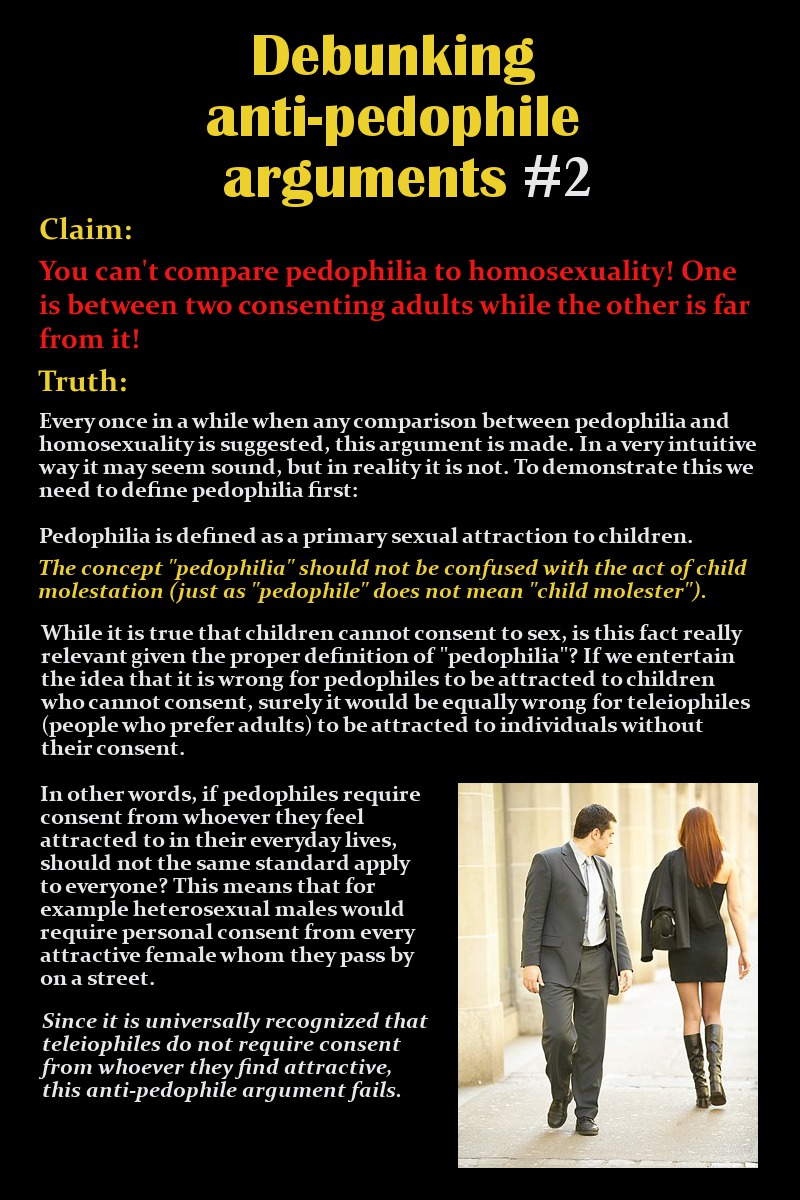 Debunking anti-pedophile arguments #2

Claim:

You can't compare pedophilia to homosexuality! One is between two consenting adults while the other is far from it!

Truth:

Every once in a while when any comparison between pedophilia and homosexuality is suggested, this argument is made. In a very intuitive way it may seem sound, but in reality it is not. To demonstrate this we need to define pedophilia first:

Pedophilia is defined as a primary sexual attraction to children.

The concept "pedophilia" should not be confused with the act of child molestation (just as "pedophile" does not mean "child molester").

While it is true that children cannot consent to sex, is this fact really relevant given the proper definition of "pedophilia"? If we entertain the idea that it is wrong for pedophiles to be attracted to children who cannot consent, surely it would be equally wrong for teleiophiles (people who prefer adults) to be attracted to individuals without their consent.

In other words, if pedophiles require consent from whoever they feel attracted to in their everyday lives, should not the same standard apply to everyone? This means that for example heterosexual males would require personal consent from every attractive female whom they pass by on a street.

Since it is universally recognized that teleiophiles do not require consent from whoever they find attractive, this anti-pedophile argument fails.